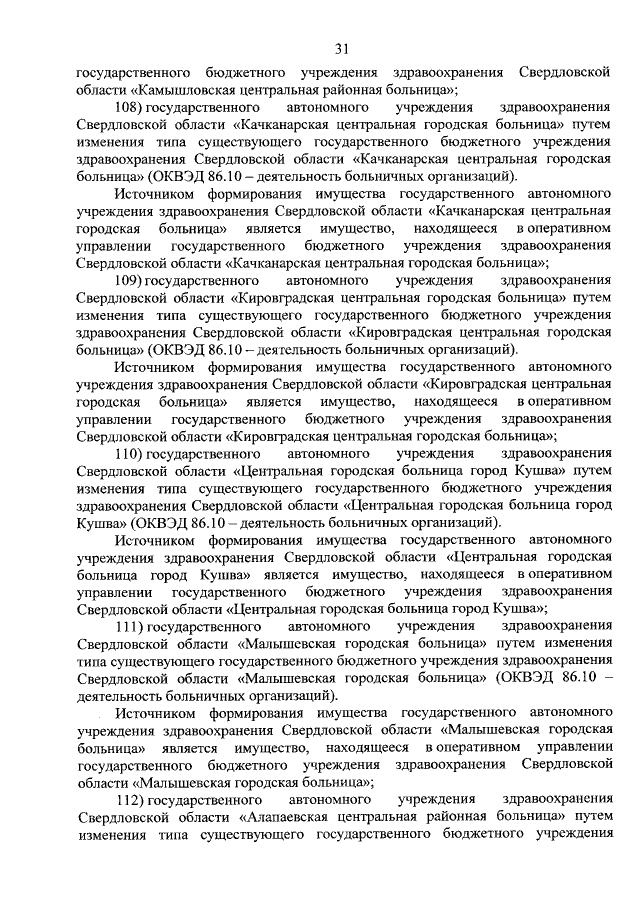 31

государственного бюджетного учреждения здравоохранения Свердловской области «Камышловская центральная районная больница»;

108) государственного автономного учреждения здравоохранения Свердловской области «Качканарская центральная городская больница» путем изменения типа существующего государственного бюджетного учреждения здравоохранения Свердловской области «Качканарская центральная городская больница» (ОКВЭД 86.10 – деятельность больничных организаций).

Источником формирования имущества государственного автономного учреждения здравоохранения Свердловской области «Качканарская центральная городская больница» является имущество, находящееся в оперативном управлении государственного бюджетного учреждения здравоохранения Свердловской области «Качканарская центральная городская больница»;

109) государственного автономного учреждения здравоохранения Свердловской области «Кировградская центральная городская больница» путем изменения типа существующего государственного бюджетного учреждения здравоохранения Свердловской области «Кировградская центральная городская больница» (ОКВЭД 86.10 – деятельность больничных организаций).

Источником формирования имущества государственного автономного учреждения здравоохранения Свердловской области «Кировградская центральная городская больница» является имущество, находящееся в оперативном управлении государственного бюджетного учреждения здравоохранения Свердловской области «Кировградская центральная городская больница»;

110) государственного автономного учреждения здравоохранения Свердловской области «Центральная городская больница город Кушва» путем изменения типа существующего государственного бюджетного учреждения здравоохранения Свердловской области «Центральная городская больница город Кушва» (ОКВЭД 86.10 – деятельность больничных организаций).

Источником формирования имущества государственного автономного учреждения здравоохранения Свердловской области «Центральная городская больница город Кушва» является имущество, находящееся в оперативном управлении государственного бюджетного учреждения здравоохранения Свердловской области «Центральная городская больница город Кушва»;

111) государственного автономного учреждения здравоохранения Свердловской области «Малышевская городская больница» путем изменения типа существующего государственного бюджетного учреждения здравоохранения Свердловской области «Малышевская городская больница» (ОКВЭД 86.10 – деятельность больничных организаций).

Источником формирования имущества государственного автономного учреждения здравоохранения Свердловской области «Малышевская городская больница» является имущество, находящееся в оперативном управлении государственного бюджетного учреждения здравоохранения Свердловской области «Малышевская городская больница»;

112) государственного автономного учреждения здравоохранения Свердловской области «Алапаевская центральная районная больница» путем изменения типа существующего государственного бюджетного учреждения